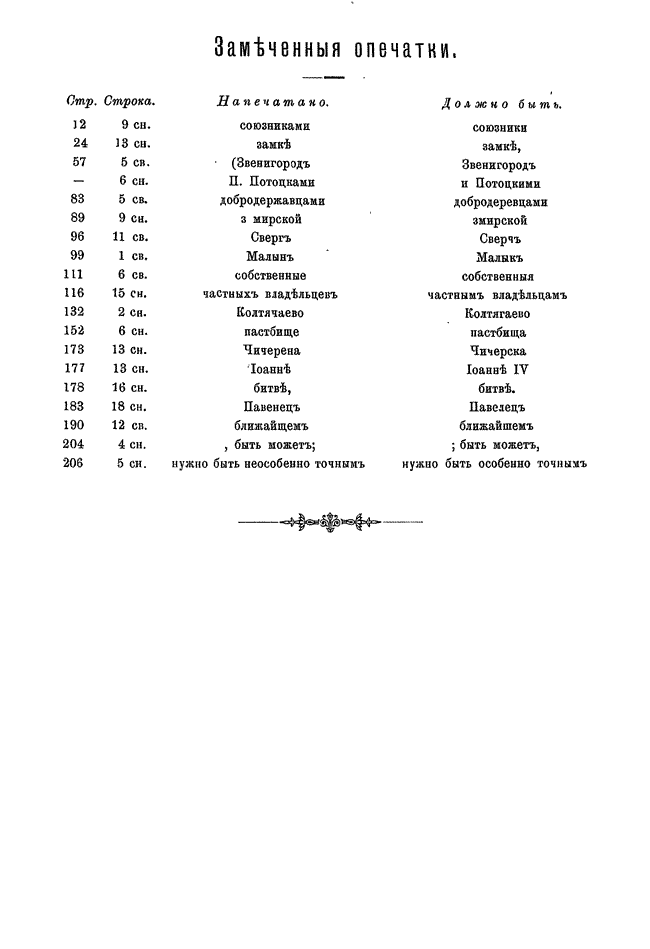 Замѣченныя опечатки.

| Стр. | Строка. | Напечатано. | Должно быть. |
|---|---|---|---|
| 12 | 9 сн. | союзниками | союзники |
| 24 | 13 сн. | замкѣ | замкѣ, |
| 57 | 5 св. | (Звенигородъ | Звенигородъ |
| — | 6 сн. | П. Потоцкими | и Потоцкими |
| 83 | 5 св. | добродержавцами | добродеревцами |
| 89 | 9 сн. | з мирской | змирской |
| 96 | 11 св. | Свергъ | Сверчъ |
| 99 | 1 св. | Малынъ | Малыкъ |
| 111 | 6 св. | собственные | собственныя |
| 116 | 15 сн. | частныхъ владѣльцевъ | частнымъ владѣльцамъ |
| 132 | 2 сн. | Колтячаево | Колтягаево |
| 152 | 6 сн. | пастбище | пастбища |
| 173 | 13 сн. | Чичерена | Чичерска |
| 177 | 13 сн. | Іоаннѣ | Іоаннѣ IV |
| 178 | 16 сн. | битвѣ, | битвѣ. |
| 183 | 18 сн. | Павенецъ | Павелецъ |
| 190 | 12 св. | ближайщемъ | ближайшемъ |
| 204 | 4 сн. | , быть можетъ; | ; быть можетъ, |
| 206 | 5 сн. | нужно быть неособенно точнымъ | нужно быть особенно точнымъ |